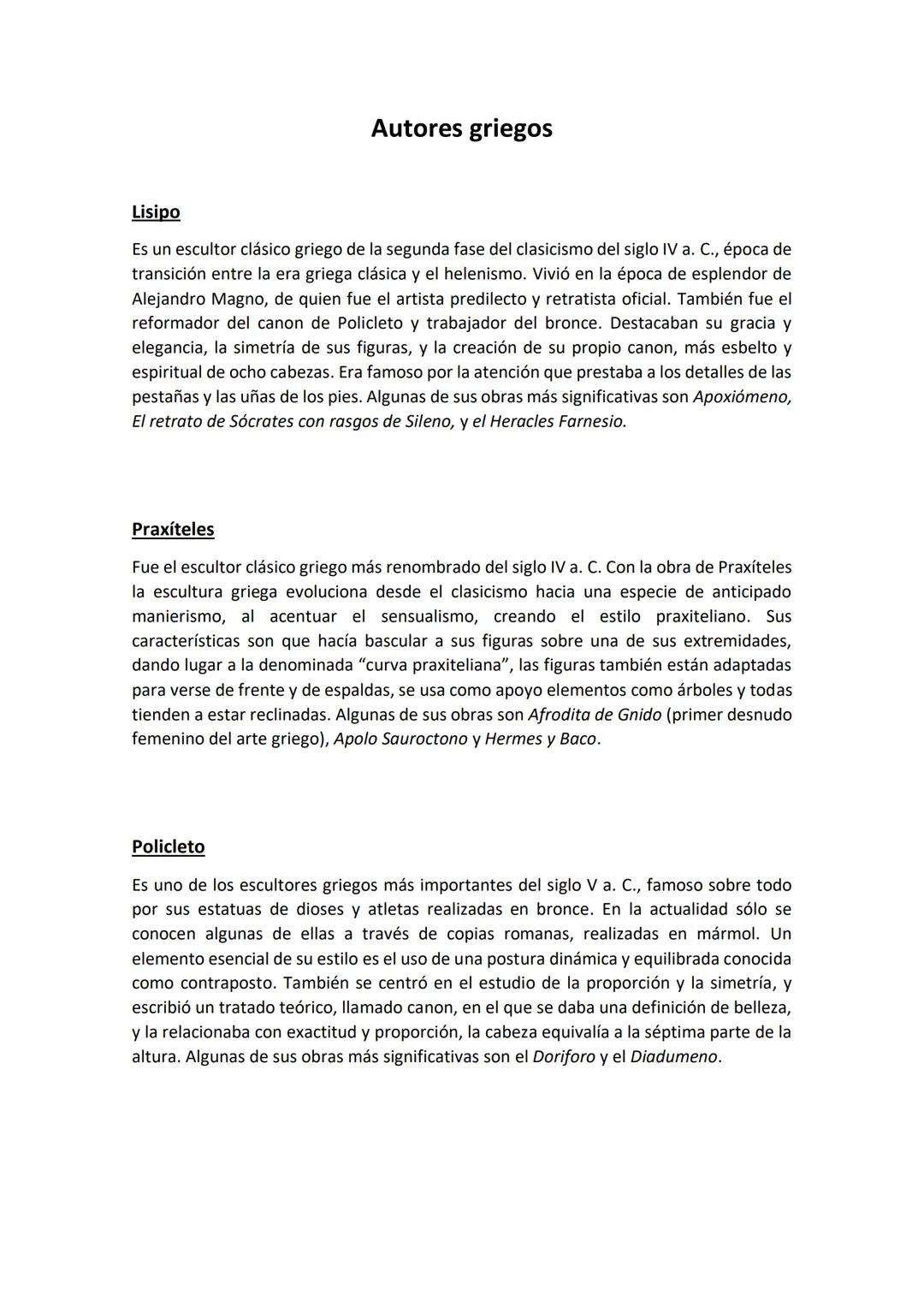 Autores griegos

Lisipo

Es un escultor clásico griego de la segunda fase del clasicismo del siglo IV a. C., época de transición entre la era griega clásica y el helenismo. Vivió en la época de esplendor de Alejandro Magno, de quien fue el artista predilecto y retratista oficial. También fue el reformador del canon de Policleto y trabajador del bronce. Destacaban su gracia y elegancia, la simetría de sus figuras, y la creación de su propio canon, más esbelto y espiritual de ocho cabezas. Era famoso por la atención que prestaba a los detalles de las pestañas y las uñas de los pies. Algunas de sus obras más significativas son Apoxiómeno, El retrato de Sócrates con rasgos de Sileno, y el Heracles Farnesio.

Praxíteles

Fue el escultor clásico griego más renombrado del siglo IV a. C. Con la obra de Praxíteles la escultura griega evoluciona desde el clasicismo hacia una especie de anticipado manierismo, al acentuar el sensualismo, creando el estilo praxiteliano. Sus características son que hacía bascular a sus figuras sobre una de sus extremidades, dando lugar a la denominada “curva praxiteliana”, las figuras también están adaptadas para verse de frente y de espaldas, se usa como apoyo elementos como árboles y todas tienden a estar reclinadas. Algunas de sus obras son Afrodita de Gnido (primer desnudo femenino del arte griego), Apolo Sauroctono y Hermes y Baco.

Policleto

Es uno de los escultores griegos más importantes del siglo V a. C., famoso sobre todo por sus estatuas de dioses y atletas realizadas en bronce. En la actualidad sólo se conocen algunas de ellas a través de copias romanas, realizadas en mármol. Un elemento esencial de su estilo es el uso de una postura dinámica y equilibrada conocida como contraposto. También se centró en el estudio de la proporción y la simetría, y escribió un tratado teórico, llamado canon, en el que se daba una definición de belleza, y la relacionaba con exactitud y proporción, la cabeza equivalía a la séptima parte de la altura. Algunas de sus obras más significativas son el Doriforo y el Diadumeno.